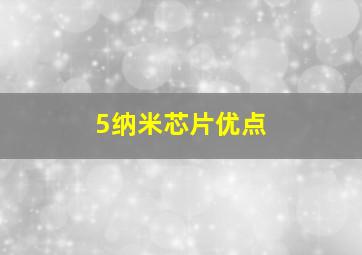 5纳米芯片优点